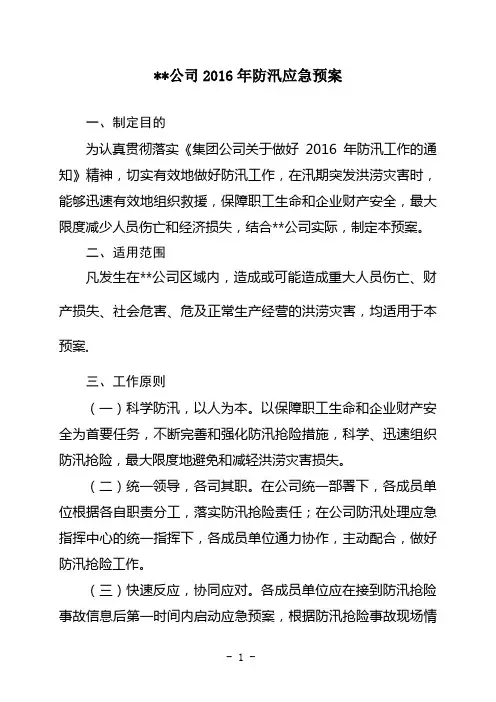 **公司 2016 年防汛应急预案

一、制定目的

为认真贯彻落实《集团公司关于做好 2016 年防汛工作的通知》精神，切实有效地做好防汛工作，在汛期突发洪涝灾害时，能够迅速有效地组织救援，保障职工生命和企业财产安全，最大限度减少人员伤亡和经济损失，结合**公司实际，制定本预案。

二、适用范围

凡发生在**公司区域内，造成或可能造成重大人员伤亡、财产损失、社会危害、危及正常生产经营的洪涝灾害，均适用于本预案.

三、工作原则

（一）科学防汛，以人为本。以保障职工生命和企业财产安全为首要任务，不断完善和强化防汛抢险措施，科学、迅速组织防汛抢险，最大限度地避免和减轻洪涝灾害损失。

（二）统一领导，各司其职。在公司统一部署下，各成员单位根据各自职责分工，落实防汛抢险责任；在公司防汛处理应急指挥中心的统一指挥下，各成员单位通力协作，主动配合，做好防汛抢险工作。

（三）快速反应，协同应对。各成员单位应在接到防汛抢险事故信息后第一时间内启动应急预案，根据防汛抢险事故现场情

- 1 -